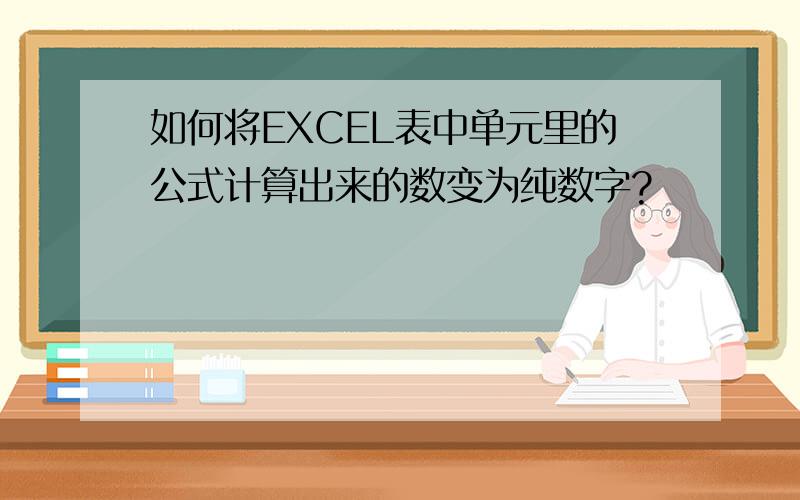 如何将EXCEL表中单元里的公式计算出来的数变为纯数字?